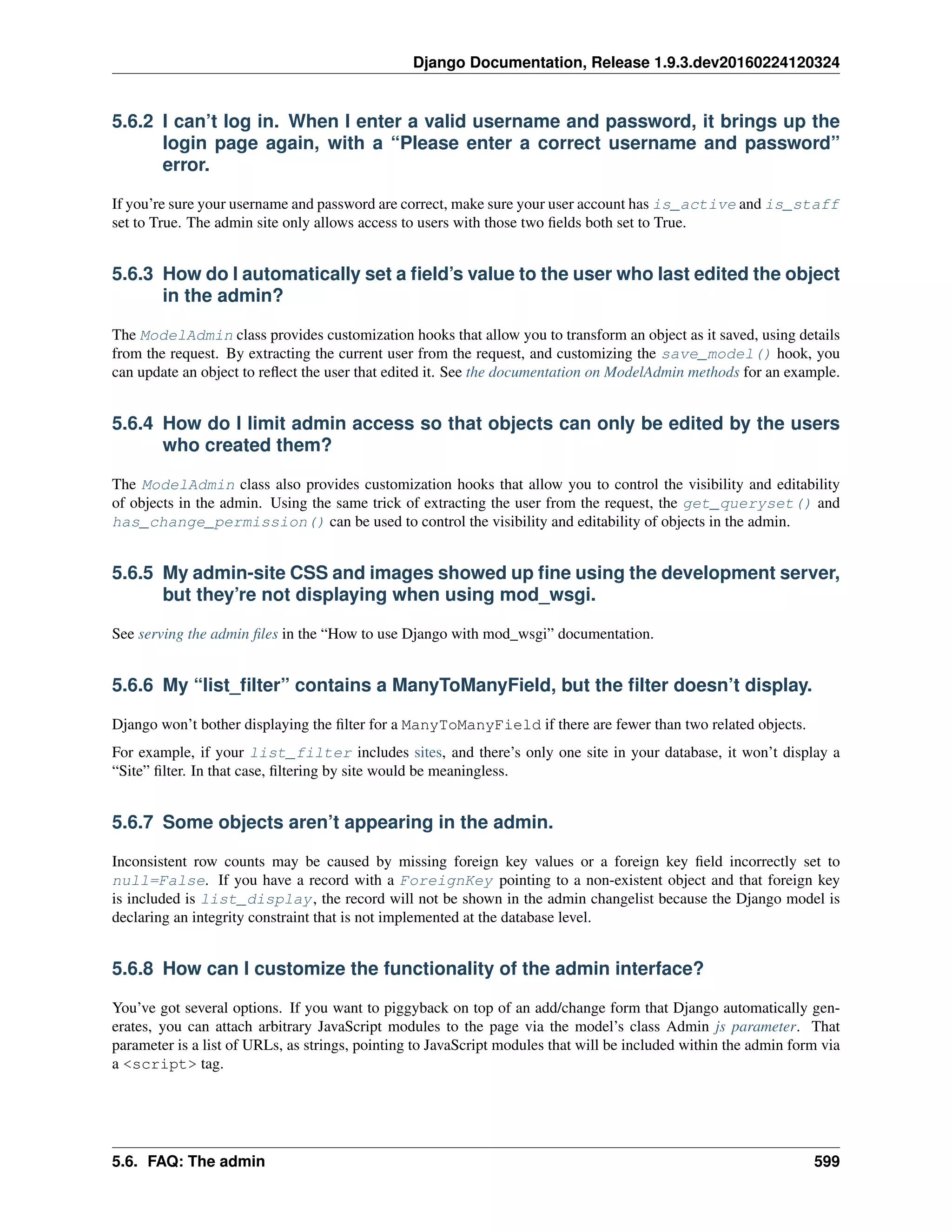 Django Documentation, Release 1.9.3.dev20160224120324

5.6.2 I can't log in. When I enter a valid username and password, it brings up the login page again, with a "Please enter a correct username and password" error.

If you're sure your username and password are correct, make sure your user account has is_active and is_staff set to True. The admin site only allows access to users with those two fields both set to True.

5.6.3 How do I automatically set a field's value to the user who last edited the object in the admin?

The ModelAdmin class provides customization hooks that allow you to transform an object as it saved, using details from the request. By extracting the current user from the request, and customizing the save_model() hook, you can update an object to reflect the user that edited it. See the documentation on ModelAdmin methods for an example.

5.6.4 How do I limit admin access so that objects can only be edited by the users who created them?

The ModelAdmin class also provides customization hooks that allow you to control the visibility and editability of objects in the admin. Using the same trick of extracting the user from the request, the get_queryset() and has_change_permission() can be used to control the visibility and editability of objects in the admin.

5.6.5 My admin-site CSS and images showed up fine using the development server, but they're not displaying when using mod_wsgi.

See serving the admin files in the "How to use Django with mod_wsgi" documentation.

5.6.6 My "list_filter" contains a ManyToManyField, but the filter doesn't display.

Django won't bother displaying the filter for a ManyToManyField if there are fewer than two related objects.

For example, if your list_filter includes sites, and there's only one site in your database, it won't display a "Site" filter. In that case, filtering by site would be meaningless.

5.6.7 Some objects aren't appearing in the admin.

Inconsistent row counts may be caused by missing foreign key values or a foreign key field incorrectly set to null=False. If you have a record with a ForeignKey pointing to a non-existent object and that foreign key is included is list_display, the record will not be shown in the admin changelist because the Django model is declaring an integrity constraint that is not implemented at the database level.

5.6.8 How can I customize the functionality of the admin interface?

You've got several options. If you want to piggyback on top of an add/change form that Django automatically generates, you can attach arbitrary JavaScript modules to the page via the model's class Admin js parameter. That parameter is a list of URLs, as strings, pointing to JavaScript modules that will be included within the admin form via a <script> tag.

5.6. FAQ: The admin 599